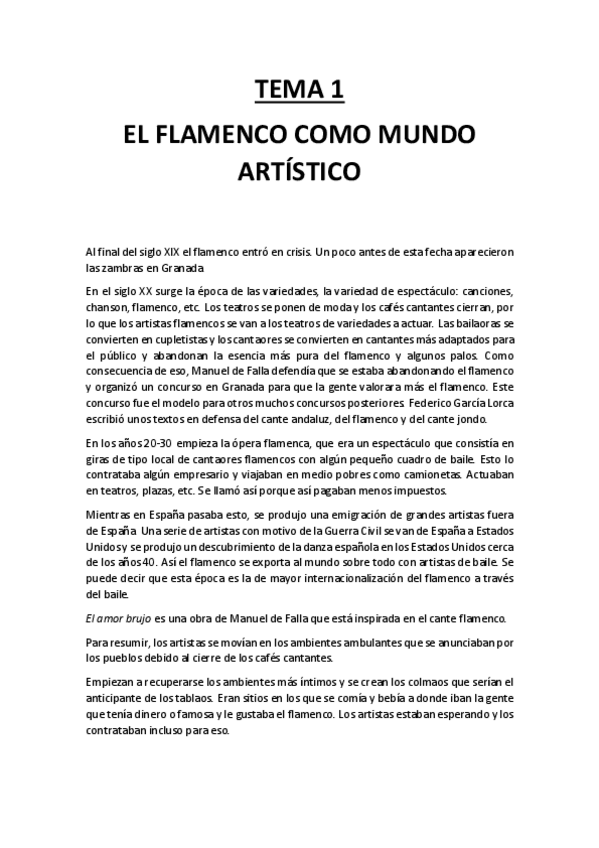 TEMA 1

EL FLAMENCO COMO MUNDO ARTÍSTICO

Al final del siglo XIX el flamenco entró en crisis. Un poco antes de esta fecha aparecieron las zambras en Granada

En el siglo XX surge la época de las variedades, la variedad de espectáculo: canciones, chanson, flamenco, etc. Los teatros se ponen de moda y los cafés cantantes cierran, por lo que los artistas flamencos se van a los teatros de variedades a actuar. Las bailaoras se convierten en cupletistas y los cantaores se convierten en cantantes más adaptados para el público y abandonan la esencia más pura del flamenco y algunos palos. Como consecuencia de eso, Manuel de Falla defendía que se estaba abandonando el flamenco y organizó un concurso en Granada para que la gente valorara más el flamenco. Este concurso fue el modelo para otros muchos concursos posteriores. Federico García Lorca escribió unos textos en defensa del cante andaluz, del flamenco y del cante jondo.

En los años 20-30 empieza la ópera flamenca, que era un espectáculo que consistía en giras de tipo local de cantaores flamencos con algún pequeño cuadro de baile. Esto lo contrataba algún empresario y viajaban en medio pobres como camionetas. Actuaban en teatros, plazas, etc. Se llamó así porque así pagaban menos impuestos.

Mientras en España pasaba esto, se produjo una emigración de grandes artistas fuera de España. Una serie de artistas con motivo de la Guerra Civil se van de España a Estados Unidos y se produjo un descubrimiento de la danza española en los Estados Unidos cerca de los años 40. Así el flamenco se exporta al mundo sobre todo con artistas de baile. Se puede decir que esta época es la de mayor internacionalización del flamenco a través del baile.

El amor brujo es una obra de Manuel de Falla que está inspirada en el cante flamenco.

Para resumir, los artistas se movían en los ambientes ambulantes que se anunciaban por los pueblos debido al cierre de los cafés cantantes.

Empiezan a recuperarse los ambientes más íntimos y se crean los colmaos que serían el anticipante de los tablaos. Eran sitios en los que se comía y bebía a donde iban la gente que tenía dinero o famosa y le gustaba el flamenco. Los artistas estaban esperando y los contrataban incluso para eso.